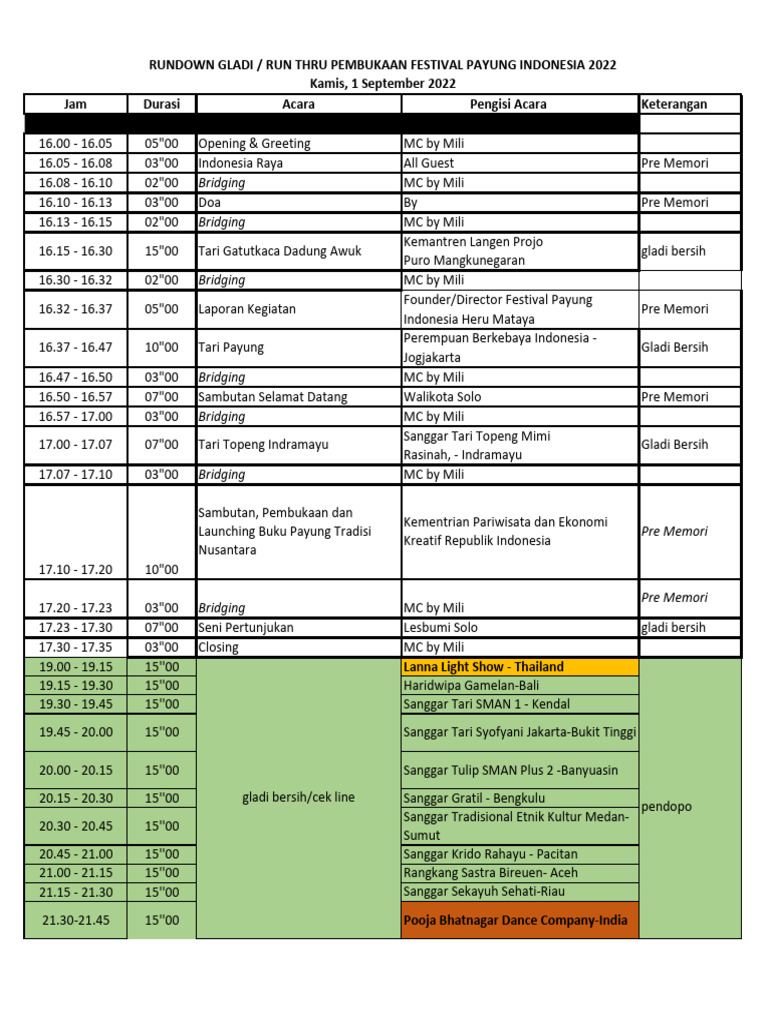 RUNDOWN GLADI / RUN THRU PEMBUKAAN FESTIVAL PAYUNG INDONESIA 2022
Kamis, 1 September 2022

| Jam | Durasi | Acara | Pengisi Acara | Keterangan |
|---|---|---|---|---|
| | | | | |
| 16.00 - 16.05 | 05"00 | Opening & Greeting | MC by Mili | |
| 16.05 - 16.08 | 03"00 | Indonesia Raya | All Guest | Pre Memori |
| 16.08 - 16.10 | 02"00 | Bridging | MC by Mili | |
| 16.10 - 16.13 | 03"00 | Doa | By | Pre Memori |
| 16.13 - 16.15 | 02"00 | Bridging | MC by Mili | |
| 16.15 - 16.30 | 15"00 | Tari Gatutkaca Dadung Awuk | Kemantren Langen Projo Puro Mangkunegaran | gladi bersih |
| 16.30 - 16.32 | 02"00 | Bridging | MC by Mili | |
| 16.32 - 16.37 | 05"00 | Laporan Kegiatan | Founder/Director Festival Payung Indonesia Heru Mataya | Pre Memori |
| 16.37 - 16.47 | 10"00 | Tari Payung | Perempuan Berkebaya Indonesia - Jogjakarta | Gladi Bersih |
| 16.47 - 16.50 | 03"00 | Bridging | MC by Mili | |
| 16.50 - 16.57 | 07"00 | Sambutan Selamat Datang | Walikota Solo | Pre Memori |
| 16.57 - 17.00 | 03"00 | Bridging | MC by Mili | |
| 17.00 - 17.07 | 07"00 | Tari Topeng Indramayu | Sanggar Tari Topeng Mimi Rasinah, - Indramayu | Gladi Bersih |
| 17.07 - 17.10 | 03"00 | Bridging | MC by Mili | |
| 17.10 - 17.20 | 10"00 | Sambutan, Pembukaan dan Launching Buku Payung Tradisi Nusantara | Kementrian Pariwisata dan Ekonomi Kreatif Republik Indonesia | Pre Memori |
| 17.20 - 17.23 | 03"00 | Bridging | MC by Mili | Pre Memori |
| 17.23 - 17.30 | 07"00 | Seni Pertunjukan | Lesbumi Solo | gladi bersih |
| 17.30 - 17.35 | 03"00 | Closing | MC by Mili | |
| 19.00 - 19.15 | 15"00 | gladi bersih/cek line | Lanna Light Show - Thailand | pendopo |
| 19.15 - 19.30 | 15"00 | | Haridwipa Gamelan-Bali | |
| 19.30 - 19.45 | 15"00 | | Sanggar Tari SMAN 1 - Kendal | |
| 19.45 - 20.00 | 15"00 | | Sanggar Tari Syofyani Jakarta-Bukit Tinggi | |
| 20.00 - 20.15 | 15"00 | | Sanggar Tulip SMAN Plus 2 -Banyuasin | |
| 20.15 - 20.30 | 15"00 | | Sanggar Gratil - Bengkulu | |
| 20.30 - 20.45 | 15"00 | | Sanggar Tradisional Etnik Kultur Medan-Sumut | |
| 20.45 - 21.00 | 15"00 | | Sanggar Krido Rahayu - Pacitan | |
| 21.00 - 21.15 | 15"00 | | Rangkang Sastra Bireuen- Aceh | |
| 21.15 - 21.30 | 15"00 | | Sanggar Sekayuh Sehati-Riau | |
| 21.30-21.45 | 15"00 | | Pooja Bhatnagar Dance Company-India | |